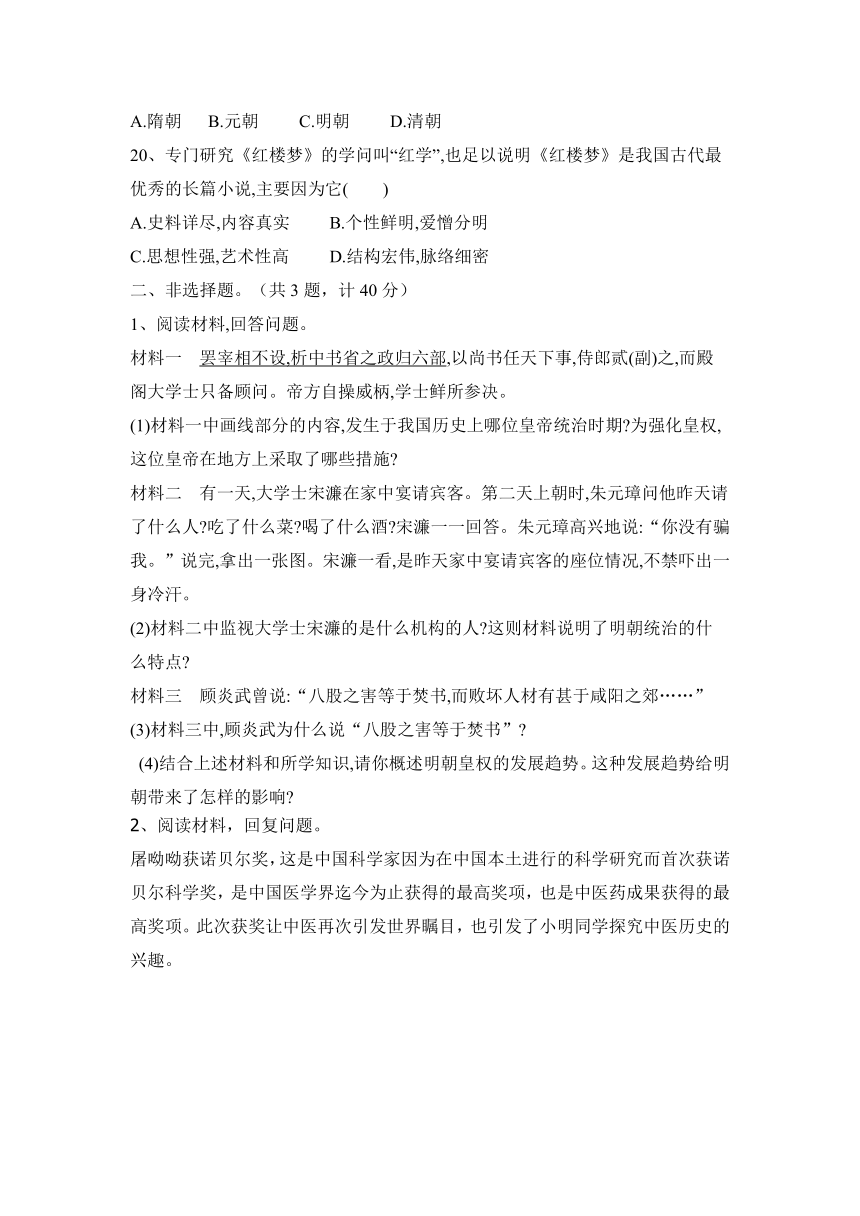 A.隋朝　B.元朝　C.明朝　D.清朝

20、专门研究《红楼梦》的学问叫“红学”,也足以说明《红楼梦》是我国古代最优秀的长篇小说,主要因为它(　　)

A.史料详尽,内容真实　B.个性鲜明,爱憎分明

C.思想性强,艺术性高　D.结构宏伟,脉络细密

二、非选择题。（共 3 题，计 40 分）

1、阅读材料,回答问题。

材料一　罢宰相不设,析中书省之政归六部,以尚书任天下事,侍郎贰(副)之,而殿阁大学士只备顾问。帝方自操威柄,学士鲜所参决。

(1)材料一中画线部分的内容,发生于我国历史上哪位皇帝统治时期?为强化皇权,这位皇帝在地方上采取了哪些措施?

材料二　有一天,大学士宋濂在家中宴请宾客。第二天上朝时,朱元璋问他昨天请了什么人?吃了什么菜?喝了什么酒?宋濂一一回答。朱元璋高兴地说:“你没有骗我。”说完,拿出一张图。宋濂一看,是昨天家中宴请宾客的座位情况,不禁吓出一身冷汗。

(2)材料二中监视大学士宋濂的是什么机构的人?这则材料说明了明朝统治的什么特点?

材料三　顾炎武曾说:“八股之害等于焚书,而败坏人材有甚于咸阳之郊……”

(3)材料三中,顾炎武为什么说“八股之害等于焚书”?

(4)结合上述材料和所学知识,请你概述明朝皇权的发展趋势。这种发展趋势给明朝带来了怎样的影响?

2、阅读材料，回复问题。

屠呦呦获诺贝尔奖，这是中国科学家因为在中国本土进行的科学研究而首次获诺贝尔科学奖，是中国医学界迄今为止获得的最高奖项，也是中医药成果获得的最高奖项。此次获奖让中医再次引发世界瞩目，也引发了小明同学探究中医历史的兴趣。